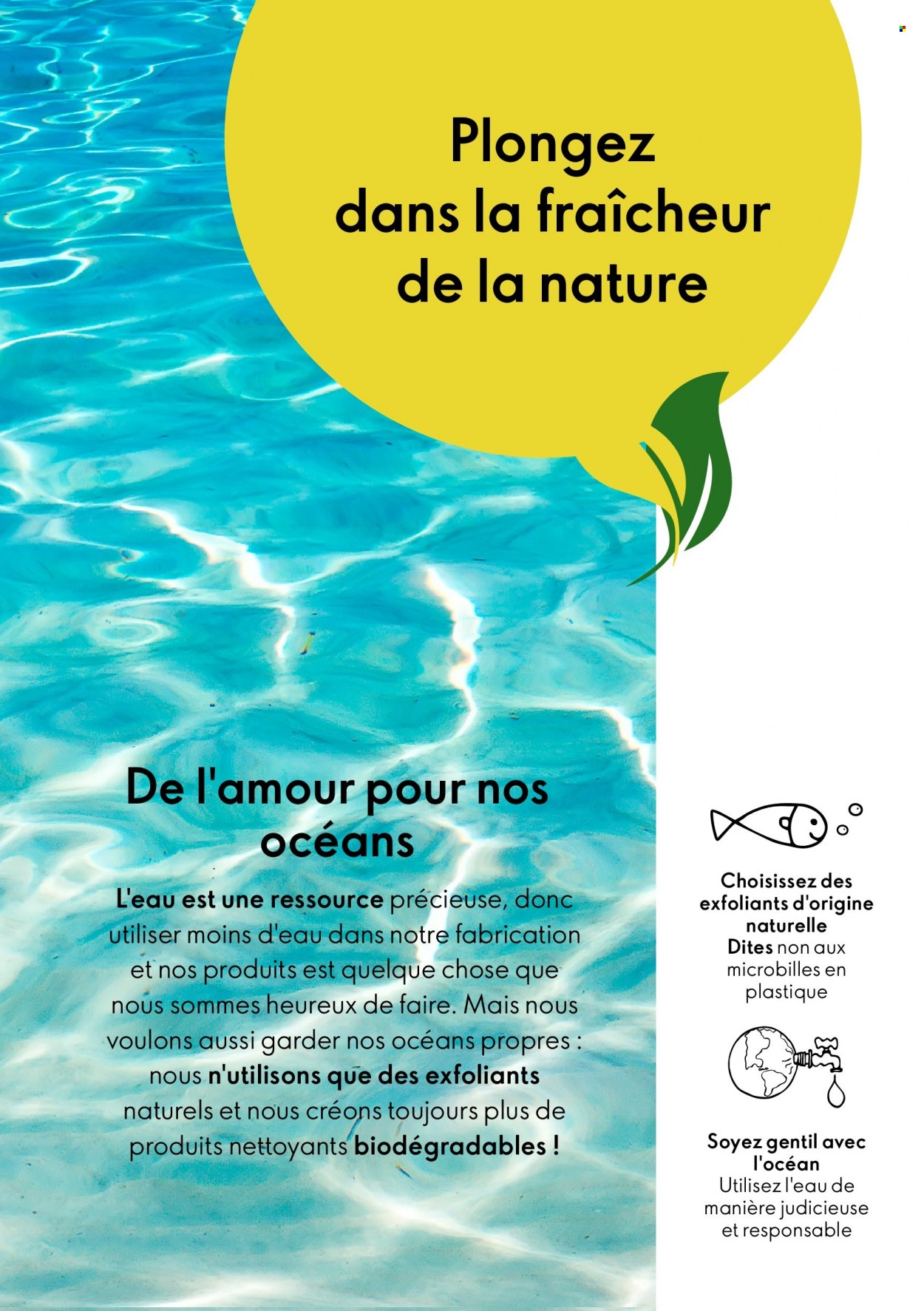 Plongez dans la fraîcheur de la nature

De l'amour pour nos océans

L'eau est une ressource précieuse, donc utiliser moins d'eau dans notre fabrication et nos produits est quelque chose que nous sommes heureux de faire. Mais nous voulons aussi garder nos océans propres : nous n'utilisons que des exfoliants naturels et nous créons toujours plus de produits nettoyants biodégradables !

Choisissez des exfoliants d'origine naturelle
Dites non aux microbilles en plastique

Soyez gentil avec l'océan
Utilisez l'eau de manière judicieuse et responsable